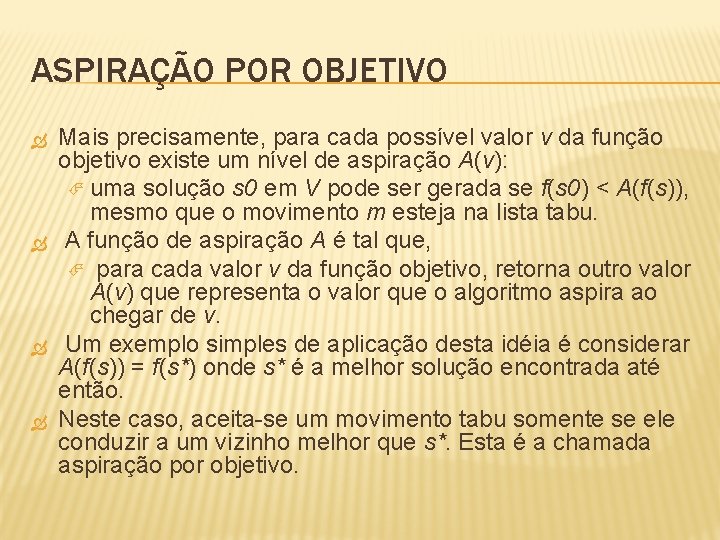 ASPIRAÇÃO POR OBJETIVO

Mais precisamente, para cada possível valor $v$ da função objetivo existe um nível de aspiração $A(v)$:

uma solução $s0$ em $V$ pode ser gerada se $f(s0) < A(f(s))$, mesmo que o movimento $m$ esteja na lista tabu.

A função de aspiração $A$ é tal que,

para cada valor $v$ da função objetivo, retorna outro valor $A(v)$ que representa o valor que o algoritmo aspira ao chegar de $v$.

Um exemplo simples de aplicação desta idéia é considerar $A(f(s)) = f(s^*)$ onde $s^*$ é a melhor solução encontrada até então.

Neste caso, aceita-se um movimento tabu somente se ele conduzir a um vizinho melhor que $s^*$. Esta é a chamada aspiração por objetivo.